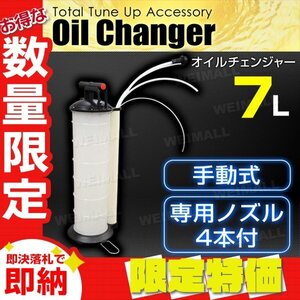 お得な
数量限定

Total Tune Up Accessory
Oil Changer

オイルチェンジャー
7L

WEIMALL

手動式

専用ノズル
4本付

即決落札で
即納

限定特価